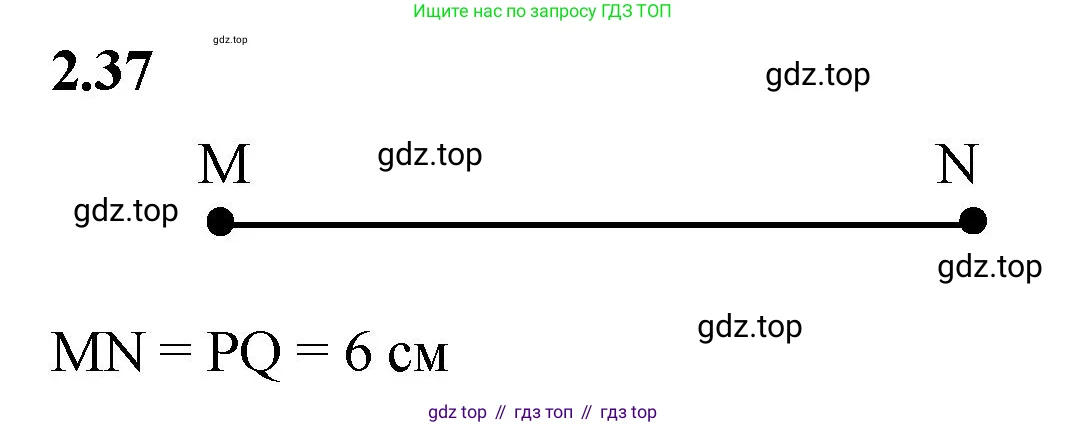 Ищите нас по запросу ГДЗ ТОП

2.37 gdz.top

gdz.top

M gdz.top N

gdz.top

gdz.top

MN = PQ = 6 см gdz.top

gdz top // гдз топ // гдз top